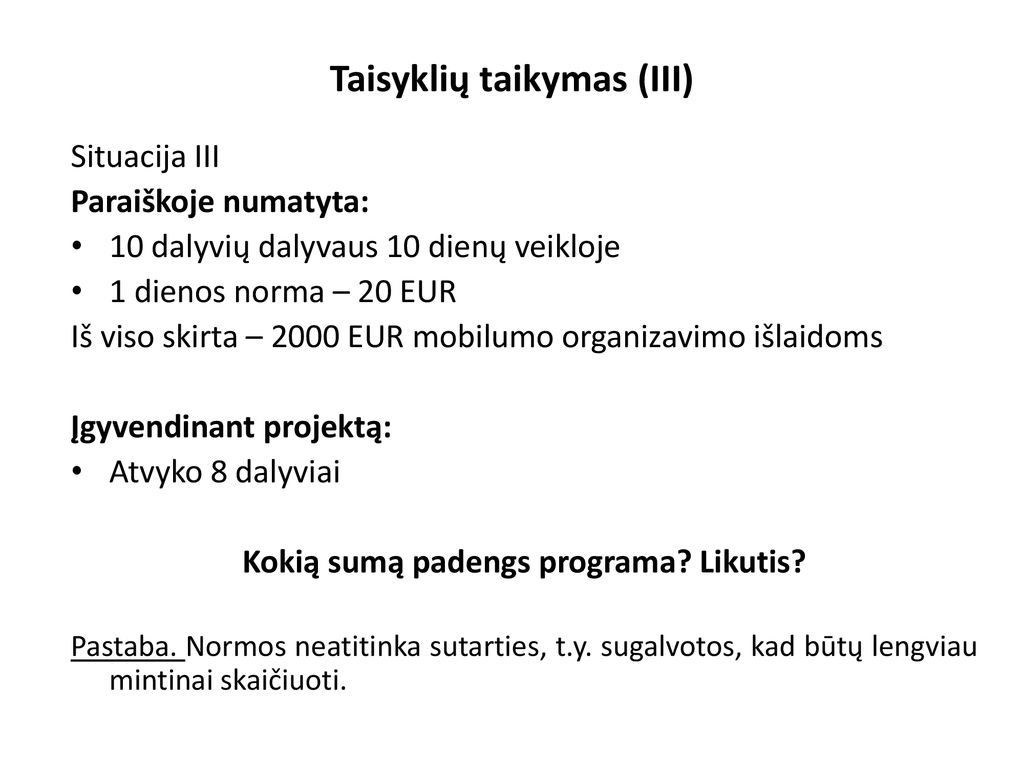 Taisyklių taikymas (III)

Situacija III
Paraiškoje numatyta:
• 10 dalyvių dalyvaus 10 dienų veikloje
• 1 dienos norma – 20 EUR
Iš viso skirta – 2000 EUR mobilumo organizavimo išlaidoms

Įgyvendinant projektą:
• Atvyko 8 dalyviai

Kokią sumą padengs programa? Likutis?

Pastaba. Normos neatitinka sutarties, t.y. sugalvotos, kad būtų lengviau mintinai skaičiuoti.